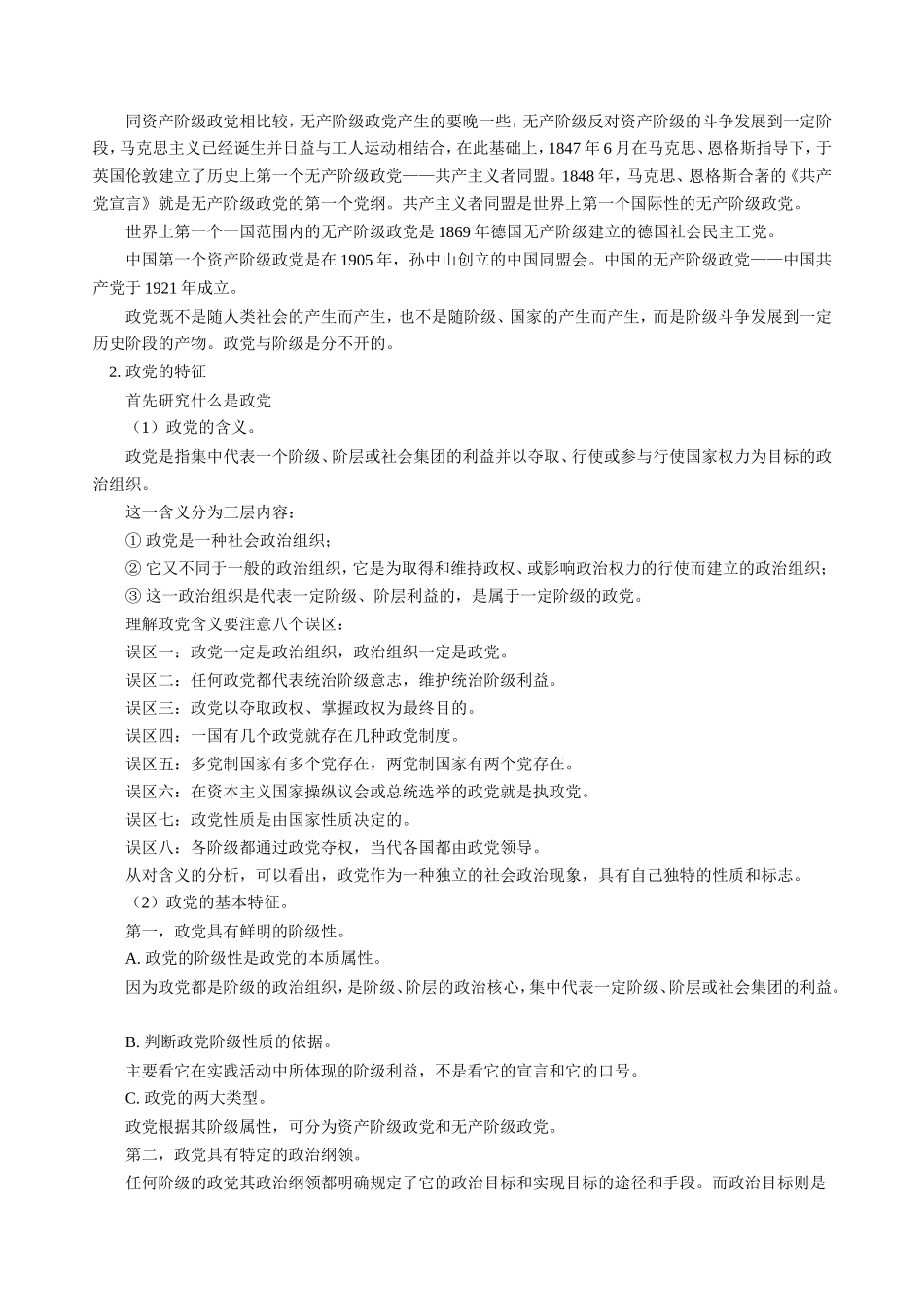 同资产阶级政党相比较，无产阶级政党产生的要晚一些，无产阶级反对资产阶级的斗争发展到一定阶段，马克思主义已经诞生并日益与工人运动相结合，在此基础上，1847 年 6 月在马克思、恩格斯指导下，于英国伦敦建立了历史上第一个无产阶级政党——共产主义者同盟。1848 年，马克思、恩格斯合著的《共产党宣言》就是无产阶级政党的第一个党纲。共产主义者同盟是世界上第一个国际性的无产阶级政党。

世界上第一个一国范围内的无产阶级政党是 1869 年德国无产阶级建立的德国社会民主工党。

中国第一个资产阶级政党是在 1905 年，孙中山创立的中国同盟会。中国的无产阶级政党——中国共产党于 1921 年成立。

政党既不是随人类社会的产生而产生，也不是随阶级、国家的产生而产生，而是阶级斗争发展到一定历史阶段的产物。政党与阶级是分不开的。

2. 政党的特征

首先研究什么是政党

（1）政党的含义。

政党是指集中代表一个阶级、阶层或社会集团的利益并以夺取、行使或参与行使国家权力为目标的政治组织。

这一含义分为三层内容：

① 政党是一种社会政治组织；

② 它又不同于一般的政治组织，它是为取得和维持政权、或影响政治权力的行使而建立的政治组织；

③ 这一政治组织是代表一定阶级、阶层利益的，是属于一定阶级的政党。

理解政党含义要注意八个误区：

误区一：政党一定是政治组织，政治组织一定是政党。

误区二：任何政党都代表统治阶级意志，维护统治阶级利益。

误区三：政党以夺取政权、掌握政权为最终目的。

误区四：一国有几个政党就存在几种政党制度。

误区五：多党制国家有多个党存在，两党制国家有两个党存在。

误区六：在资本主义国家操纵议会或总统选举的政党就是执政党。

误区七：政党性质是由国家性质决定的。

误区八：各阶级都通过政党夺权，当代各国都由政党领导。

从对含义的分析，可以看出，政党作为一种独立的社会政治现象，具有自己独特的性质和标志。

（2）政党的基本特征。

第一，政党具有鲜明的阶级性。

A. 政党的阶级性是政党的本质属性。

因为政党都是阶级的政治组织，是阶级、阶层的政治核心，集中代表一定阶级、阶层或社会集团的利益。

B. 判断政党阶级性质的依据。

主要看它在实践活动中所体现的阶级利益，不是看它的宣言和它的口号。

C. 政党的两大类型。

政党根据其阶级属性，可分为资产阶级政党和无产阶级政党。

第二，政党具有特定的政治纲领。

任何阶级的政党其政治纲领都明确规定了它的政治目标和实现目标的途径和手段。而政治目标则是